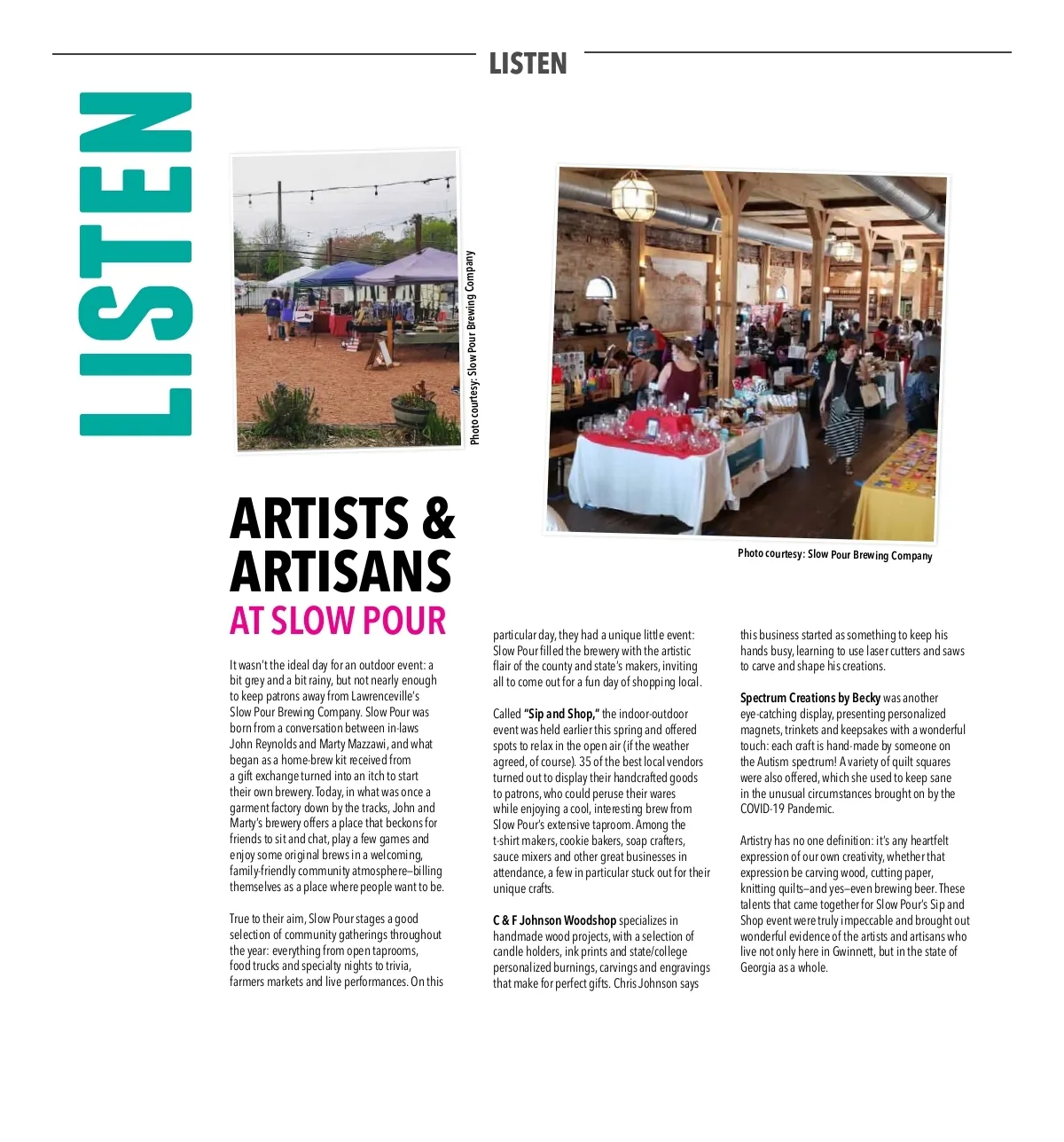 LISTEN

LISTEN

Photo courtesy: Slow Pour Brewing Company

Photo courtesy: Slow Pour Brewing Company

ARTISTS & ARTISANS
AT SLOW POUR

It wasn't the ideal day for an outdoor event: a bit grey and a bit rainy, but not nearly enough to keep patrons away from Lawrenceville's Slow Pour Brewing Company. Slow Pour was born from a conversation between in-laws John Reynolds and Marty Mazzawi, and what began as a home-brew kit received from a gift exchange turned into an itch to start their own brewery. Today, in what was once a garment factory down by the tracks, John and Marty's brewery offers a place that beckons for friends to sit and chat, play a few games and enjoy some original brews in a welcoming, family-friendly community atmosphere–billing themselves as a place where people want to be.

True to their aim, Slow Pour stages a good selection of community gatherings throughout the year: everything from open taprooms, food trucks and specialty nights to trivia, farmers markets and live performances. On this particular day, they had a unique little event: Slow Pour filled the brewery with the artistic flair of the county and state's makers, inviting all to come out for a fun day of shopping local.

Called "Sip and Shop," the indoor-outdoor event was held earlier this spring and offered spots to relax in the open air (if the weather agreed, of course). 35 of the best local vendors turned out to display their handcrafted goods to patrons, who could peruse their wares while enjoying a cool, interesting brew from Slow Pour's extensive taproom. Among the t-shirt makers, cookie bakers, soap crafters, sauce mixers and other great businesses in attendance, a few in particular stuck out for their unique crafts.

C & F Johnson Woodshop specializes in handmade wood projects, with a selection of candle holders, ink prints and state/college personalized burnings, carvings and engravings that make for perfect gifts. Chris Johnson says this business started as something to keep his hands busy, learning to use laser cutters and saws to carve and shape his creations.

Spectrum Creations by Becky was another eye-catching display, presenting personalized magnets, trinkets and keepsakes with a wonderful touch: each craft is hand-made by someone on the Autism spectrum! A variety of quilt squares were also offered, which she used to keep sane in the unusual circumstances brought on by the COVID-19 Pandemic.

Artistry has no one definition: it's any heartfelt expression of our own creativity, whether that expression be carving wood, cutting paper, knitting quilts–and yes–even brewing beer. These talents that came together for Slow Pour's Sip and Shop event were truly impeccable and brought out wonderful evidence of the artists and artisans who live not only here in Gwinnett, but in the state of Georgia as a whole.